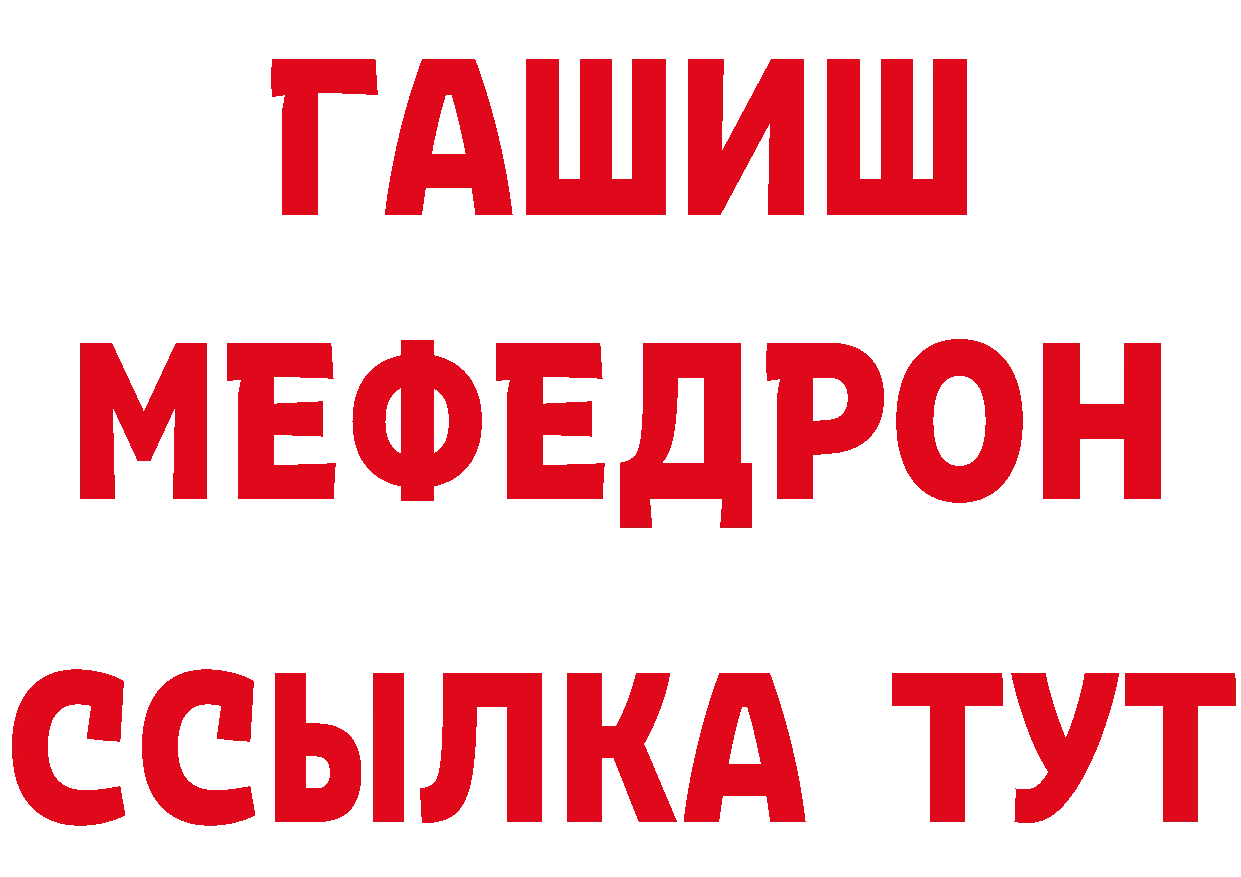 ГАШИШ
МЕФЕДРОН
ССЫЛКА ТУТ